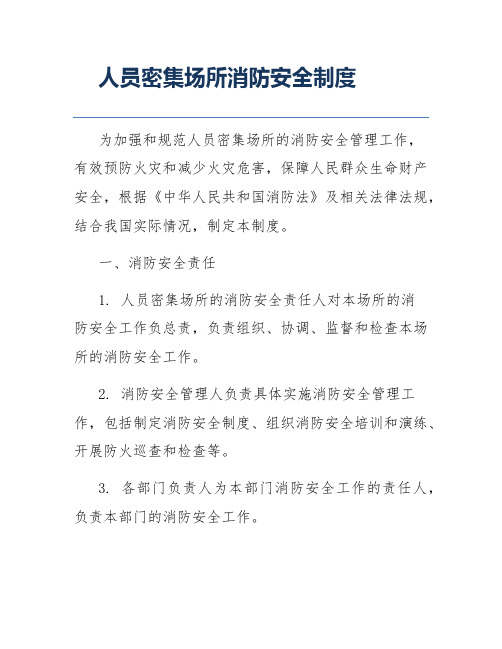 人员密集场所消防安全制度

为加强和规范人员密集场所的消防安全管理工作，有效预防火灾和减少火灾危害，保障人民群众生命财产安全，根据《中华人民共和国消防法》及相关法律法规，结合我国实际情况，制定本制度。

一、消防安全责任

1. 人员密集场所的消防安全责任人对本场所的消防安全工作负总责，负责组织、协调、监督和检查本场所的消防安全工作。

2. 消防安全管理人负责具体实施消防安全管理工作，包括制定消防安全制度、组织消防安全培训和演练、开展防火巡查和检查等。

3. 各部门负责人为本部门消防安全工作的责任人，负责本部门的消防安全工作。